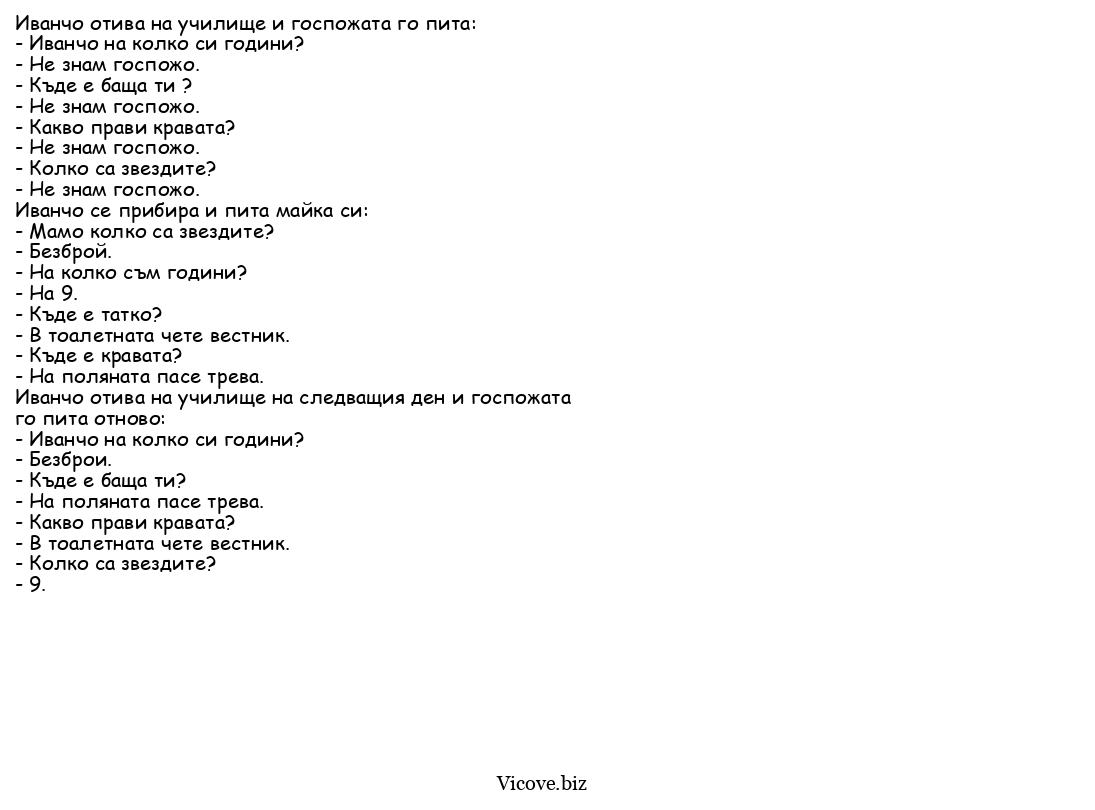 Иванчо отива на училище и госпожата го пита:
- Иванчо на колко си години?
- Не знам госпожо.
- Къде е баща ти ?
- Не знам госпожо.
- Какво прави кравата?
- Не знам госпожо.
- Колко са звездите?
- Не знам госпожо.
Иванчо се прибира и пита майка си:
- Мамо колко са звездите?
- Безброй.
- На колко съм години?
- На 9.
- Къде е татко?
- В тоалетната чете вестник.
- Къде е кравата?
- На поляната пасе трева.
Иванчо отива на училище на следващия ден и госпожата го пита отново:
- Иванчо на колко си години?
- Безброи.
- Къде е баща ти?
- На поляната пасе трева.
- Какво прави кравата?
- В тоалетната чете вестник.
- Колко са звездите?
- 9.

Vicove.biz